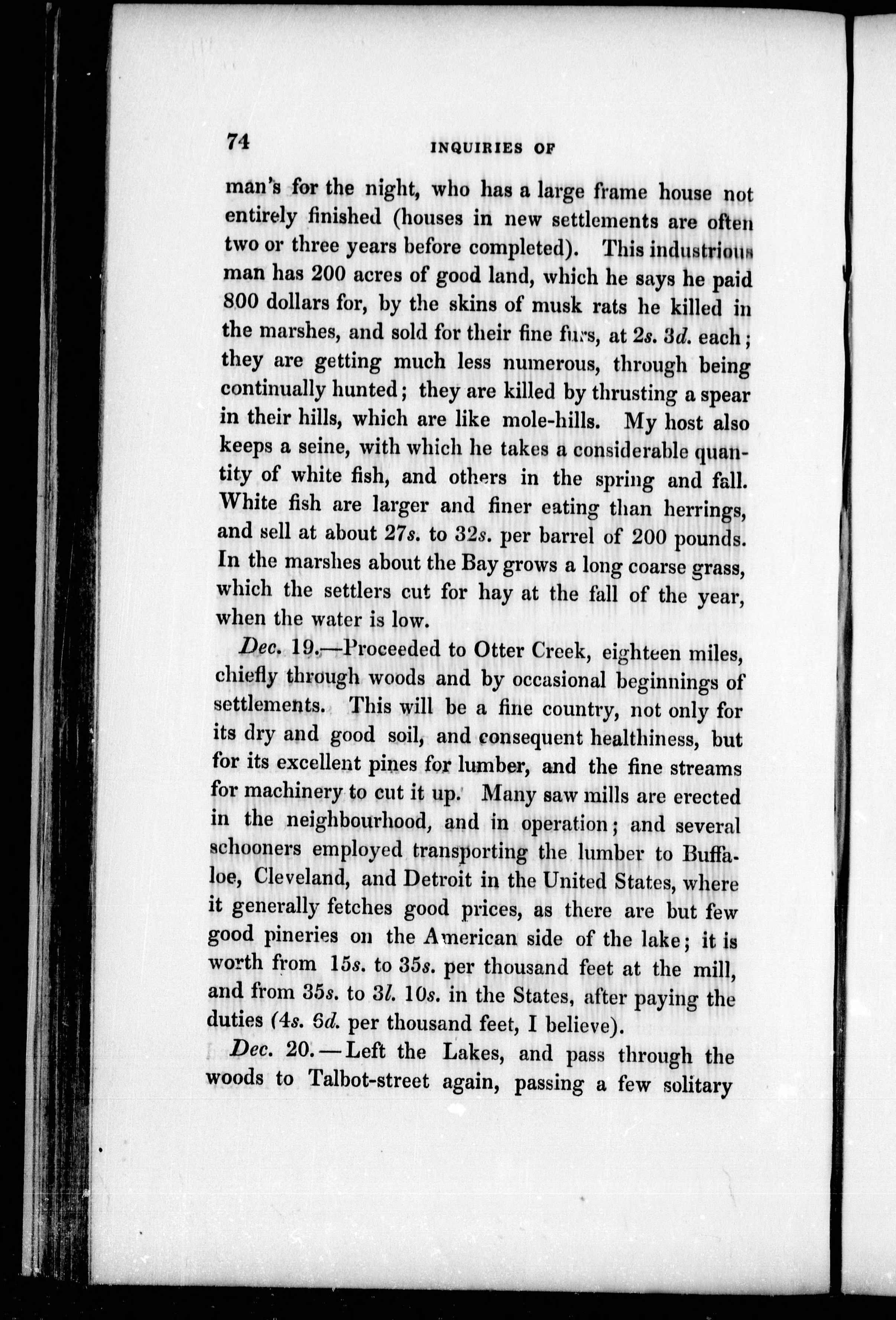 74 INQUIRIES OF

man's for the night, who has a large frame house not entirely finished (houses in new settlements are often two or three years before completed). This industrious man has 200 acres of good land, which he says he paid 800 dollars for, by the skins of musk rats he killed in the marshes, and sold for their fine furs, at 2s. 3d. each; they are getting much less numerous, through being continually hunted; they are killed by thrusting a spear in their hills, which are like mole-hills. My host also keeps a seine, with which he takes a considerable quantity of white fish, and others in the spring and fall. White fish are larger and finer eating than herrings, and sell at about 27s. to 32s. per barrel of 200 pounds. In the marshes about the Bay grows a long coarse grass, which the settlers cut for hay at the fall of the year, when the water is low.

Dec. 19.—Proceeded to Otter Creek, eighteen miles, chiefly through woods and by occasional beginnings of settlements. This will be a fine country, not only for its dry and good soil, and consequent healthiness, but for its excellent pines for lumber, and the fine streams for machinery to cut it up. Many saw mills are erected in the neighbourhood, and in operation; and several schooners employed transporting the lumber to Buffaloe, Cleveland, and Detroit in the United States, where it generally fetches good prices, as there are but few good pineries on the American side of the lake; it is worth from 15s. to 35s. per thousand feet at the mill, and from 35s. to 3l. 10s. in the States, after paying the duties (4s. 6d. per thousand feet, I believe).

Dec. 20.—Left the Lakes, and pass through the woods to Talbot-street again, passing a few solitary